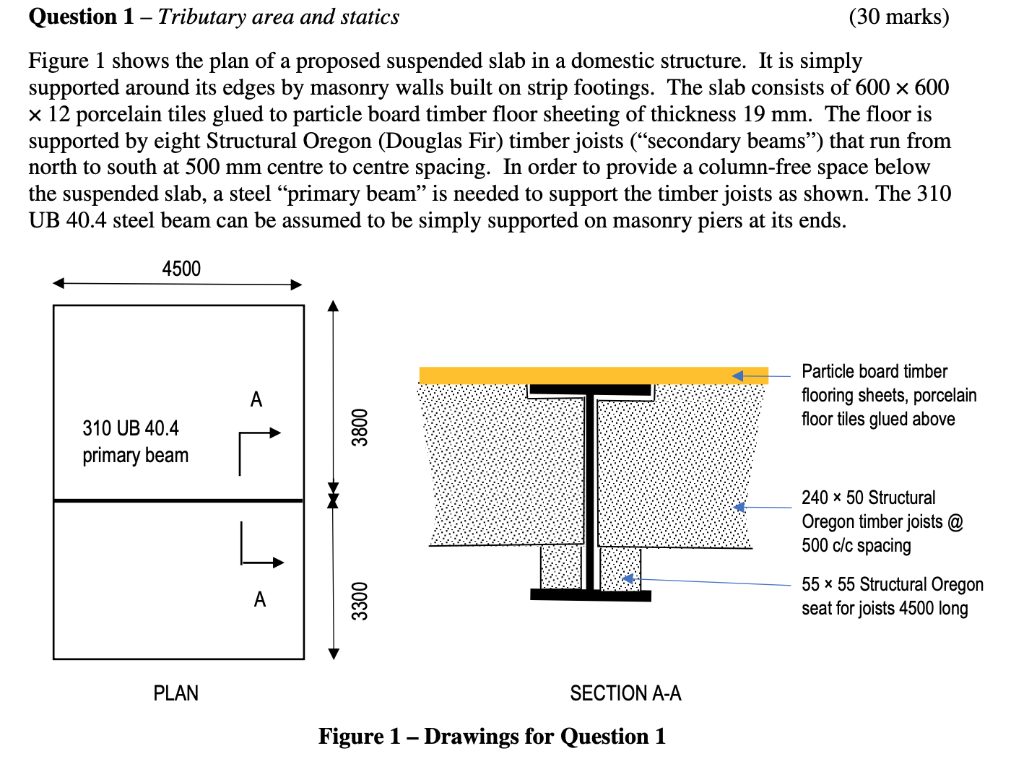 **Question 1** – *Tributary area and statics* (30 marks)

Figure 1 shows the plan of a proposed suspended slab in a domestic structure. It is simply supported around its edges by masonry walls built on strip footings. The slab consists of 600 × 600 × 12 porcelain tiles glued to particle board timber floor sheeting of thickness 19 mm. The floor is supported by eight Structural Oregon (Douglas Fir) timber joists ("secondary beams") that run from north to south at 500 mm centre to centre spacing. In order to provide a column-free space below the suspended slab, a steel "primary beam" is needed to support the timber joists as shown. The 310 UB 40.4 steel beam can be assumed to be simply supported on masonry piers at its ends.

4500

A

310 UB 40.4
primary beam

A

3800

3300

PLAN

Particle board timber flooring sheets, porcelain floor tiles glued above

240 × 50 Structural Oregon timber joists @ 500 c/c spacing

55 × 55 Structural Oregon seat for joists 4500 long

SECTION A-A

**Figure 1 – Drawings for Question 1**